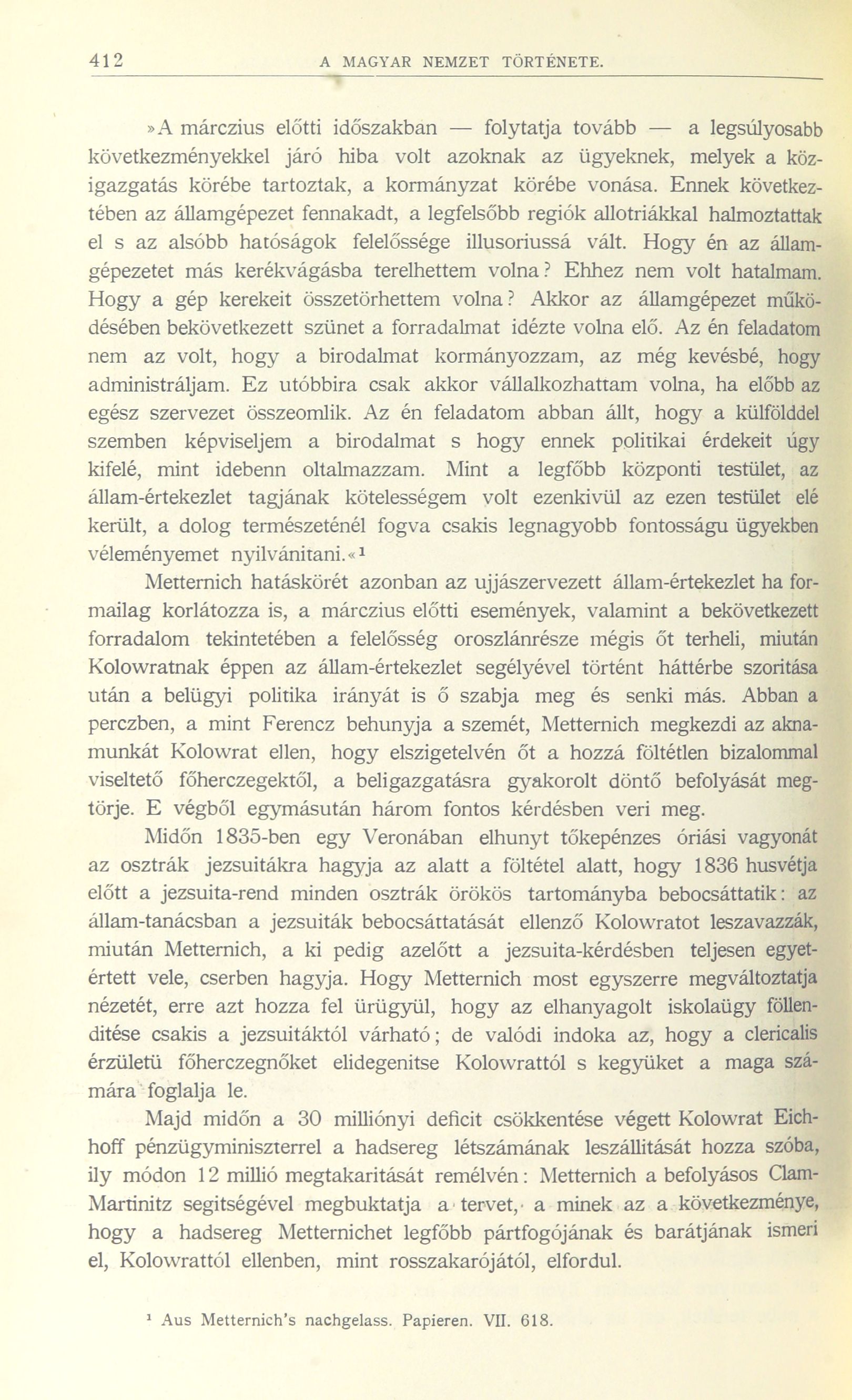 412 A MAGYAR NEMZET TÖRTÉNETE.

»A márczius előtti időszakban — folytatja tovább — a legsúlyosabb következményekkel járó hiba volt azoknak az ügyeknek, melyek a közigazgatás körébe tartoztak, a kormányzat körébe vonása. Ennek következtében az államgépezet fennakadt, a legfelsőbb regiók allotriákkal halmoztattak el s az alsóbb hatóságok felelőssége illusoriussá vált. Hogy én az államgépezetet más kerékvágásba terelhettem volna? Ehhez nem volt hatalmam. Hogy a gép kerekeit összetörhettem volna? Akkor az államgépezet működésében bekövetkezett szünet a forradalmat idézte volna elő. Az én feladatom nem az volt, hogy a birodalmat kormányozzam, az még kevésbé, hogy administráljam. Ez utóbbira csak akkor vállalkozhattam volna, ha előbb az egész szervezet összeomlik. Az én feladatom abban állt, hogy a külfölddel szemben képviseljem a birodalmat s hogy ennek politikai érdekeit úgy kifelé, mint idebenn oltalmazzam. Mint a legfőbb központi testület, az állam-értekezlet tagjának kötelességem volt ezenkivül az ezen testület elé került, a dolog természeténél fogva csakis legnagyobb fontosságu ügyekben véleményemet nyilvánitani.«¹

Metternich hatáskörét azonban az ujjászervezett állam-értekezlet ha formailag korlátozza is, a márczius előtti események, valamint a bekövetkezett forradalom tekintetében a felelősség oroszlánrésze mégis őt terheli, miután Kolowratnak éppen az állam-értekezlet segélyével történt háttérbe szoritása után a belügyi politika irányát is ő szabja meg és senki más. Abban a perczben, a mint Ferencz behunyja a szemét, Metternich megkezdi az aknamunkát Kolowrat ellen, hogy elszigetelvén őt a hozzá föltétlen bizalommal viseltető főherczegektől, a beligazgatásra gyakorolt döntő befolyását megtörje. E végből egymásután három fontos kérdésben veri meg.

Midőn 1835-ben egy Veronában elhunyt tőkepénzes óriási vagyonát az osztrák jezsuitákra hagyja az alatt a föltétel alatt, hogy 1836 husvétja előtt a jezsuita-rend minden osztrák örökös tartományba bebocsáttatik: az állam-tanácsban a jezsuiták bebocsáttatását ellenző Kolowratot leszavazzák, miután Metternich, a ki pedig azelőtt a jezsuita-kérdésben teljesen egyetértett vele, cserben hagyja. Hogy Metternich most egyszerre megváltoztatja nézetét, erre azt hozza fel ürügyül, hogy az elhanyagolt iskolaügy föllenditése csakis a jezsuitáktól várható; de valódi indoka az, hogy a clericalis érzületü főherczegnőket elidegenitse Kolowrattól s kegyüket a maga számára foglalja le.

Majd midőn a 30 milliónyi deficit csökkentése végett Kolowrat Eichhoff pénzügyminiszterrel a hadsereg létszámának leszállitását hozza szóba, ily módon 12 millió megtakaritását remélvén: Metternich a befolyásos Clam-Martinitz segitségével megbuktatja a tervet, a minek az a következménye, hogy a hadsereg Metternichet legfőbb pártfogójának és barátjának ismeri el, Kolowrattól ellenben, mint rosszakarójától, elfordul.

¹ Aus Metternich's nachgelass. Papieren. VII. 618.